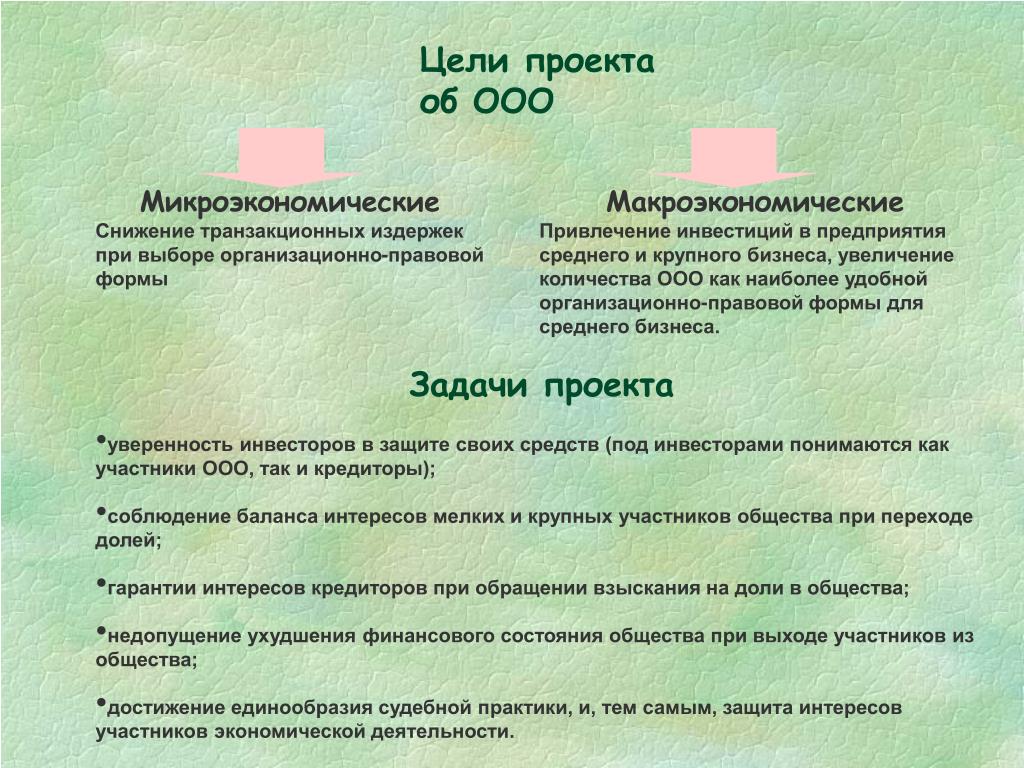 Цели проекта об ООО

Микроэкономические
Снижение транзакционных издержек при выборе организационно-правовой формы

Макроэкономические
Привлечение инвестиций в предприятия среднего и крупного бизнеса, увеличение количества ООО как наиболее удобной организационно-правовой формы для среднего бизнеса.

Задачи проекта

•уверенность инвесторов в защите своих средств (под инвесторами понимаются как участники ООО, так и кредиторы);

•соблюдение баланса интересов мелких и крупных участников общества при переходе долей;

•гарантии интересов кредиторов при обращении взыскания на доли в общества;

•недопущение ухудшения финансового состояния общества при выходе участников из общества;

•достижение единообразия судебной практики, и, тем самым, защита интересов участников экономической деятельности.